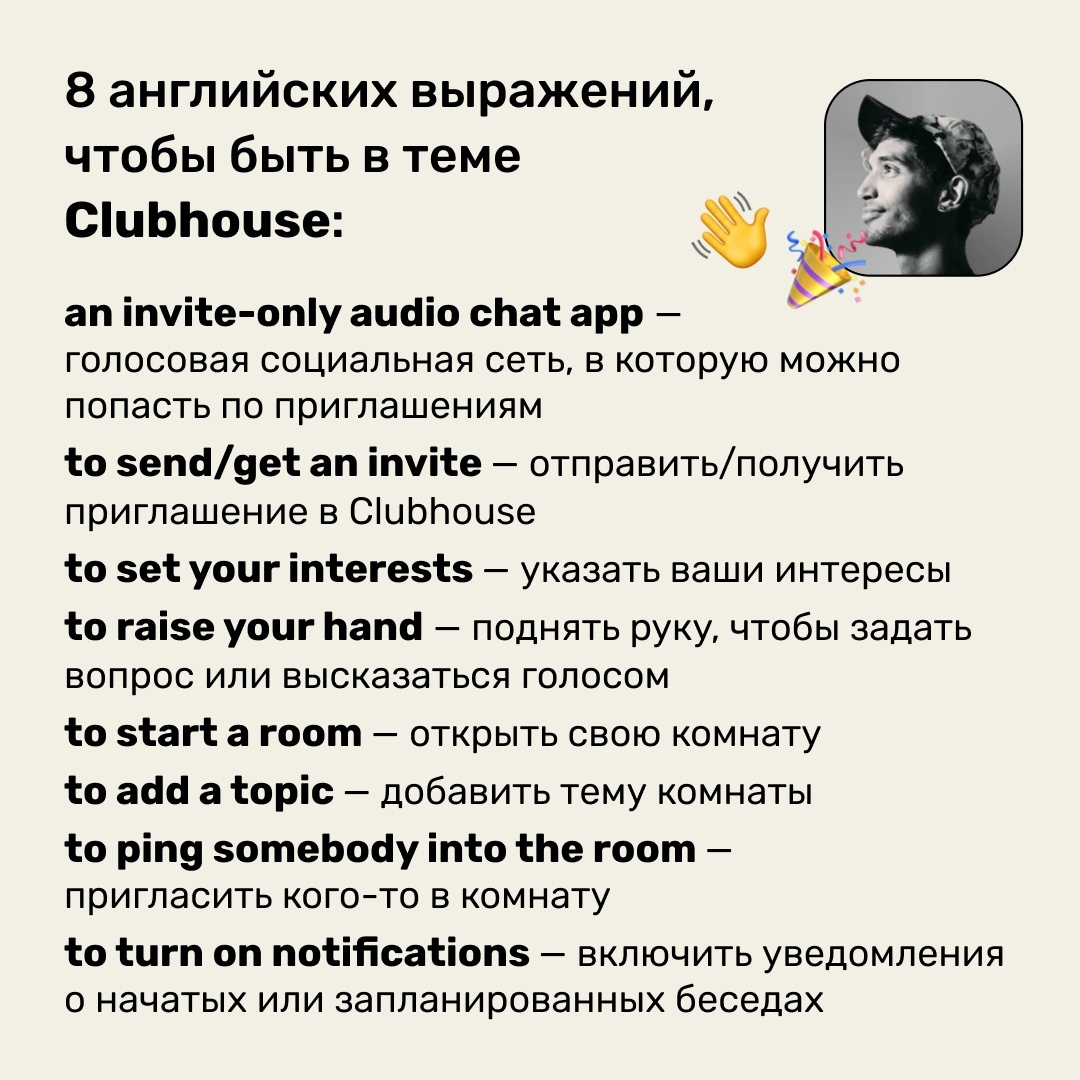 8 английских выражений, чтобы быть в теме Clubhouse:

an invite-only audio chat app — голосовая социальная сеть, в которую можно попасть по приглашениям

to send/get an invite — отправить/получить приглашение в Clubhouse

to set your interests — указать ваши интересы

to raise your hand — поднять руку, чтобы задать вопрос или высказаться голосом

to start a room — открыть свою комнату

to add a topic — добавить тему комнаты

to ping somebody into the room — пригласить кого-то в комнату

to turn on notifications — включить уведомления о начатых или запланированных беседах